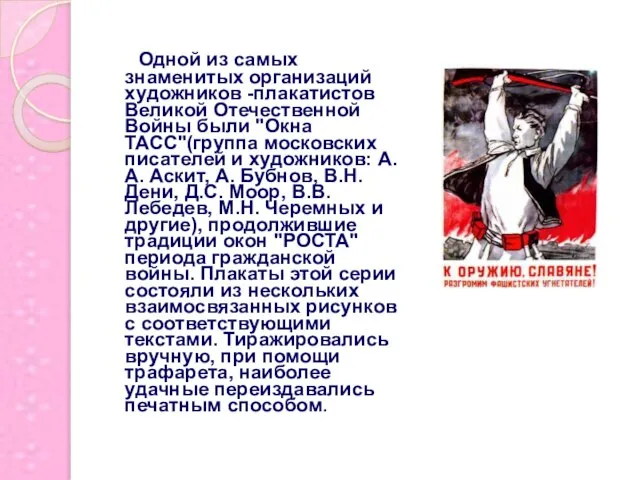 Одной из самых знаменитых организаций художников -плакатистов Великой Отечественной Войны были "Окна ТАСС"(группа московских писателей и художников: А. А. Аскит, А. Бубнов, В.Н. Дени, Д.С. Моор, В.В. Лебедев, М.Н. Черемных и другие), продолжившие традиции окон "РОСТА" периода гражданской войны. Плакаты этой серии состояли из нескольких взаимосвязанных рисунков с соответствующими текстами. Тиражировались вручную, при помощи трафарета, наиболее удачные переиздавались печатным способом.

К ОРУЖИЮ, СЛАВЯНЕ!
РАЗГРОМИМ ФАШИСТСКИХ УГНЕТАТЕЛЕЙ!